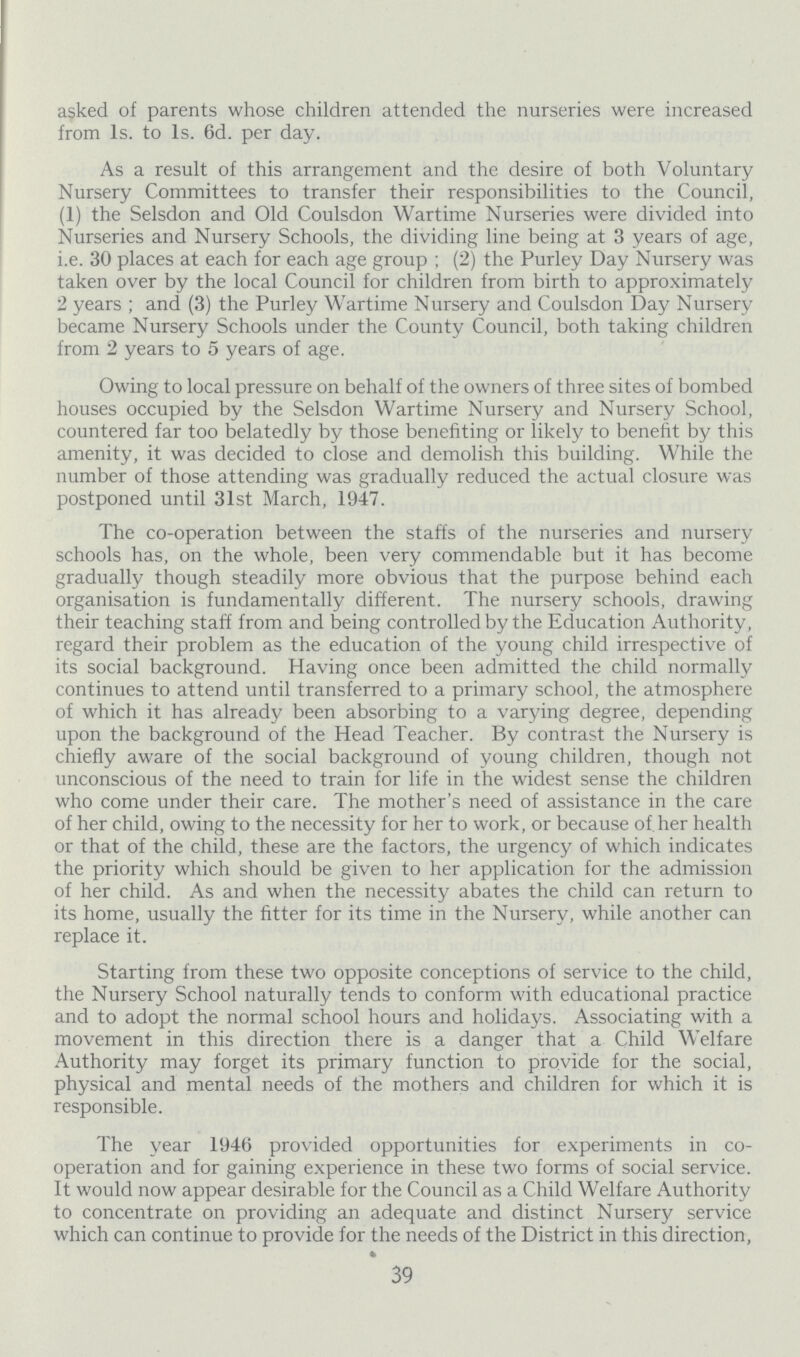 asked of parents whose children attended the nurseries were increased from 1s. to 1s. 6d. per day.

As a result of this arrangement and the desire of both Voluntary Nursery Committees to transfer their responsibilities to the Council, (1) the Selsdon and Old Coulsdon Wartime Nurseries were divided into Nurseries and Nursery Schools, the dividing line being at 3 years of age, i.e. 30 places at each for each age group ; (2) the Purley Day Nursery was taken over by the local Council for children from birth to approximately 2 years ; and (3) the Purley Wartime Nursery and Coulsdon Day Nursery became Nursery Schools under the County Council, both taking children from 2 years to 5 years of age.

Owing to local pressure on behalf of the owners of three sites of bombed houses occupied by the Selsdon Wartime Nursery and Nursery School, countered far too belatedly by those benefiting or likely to benefit by this amenity, it was decided to close and demolish this building. While the number of those attending was gradually reduced the actual closure was postponed until 31st March, 1947.

The co-operation between the staffs of the nurseries and nursery schools has, on the whole, been very commendable but it has become gradually though steadily more obvious that the purpose behind each organisation is fundamentally different. The nursery schools, drawing their teaching staff from and being controlled by the Education Authority, regard their problem as the education of the young child irrespective of its social background. Having once been admitted the child normally continues to attend until transferred to a primary school, the atmosphere of which it has already been absorbing to a varying degree, depending upon the background of the Head Teacher. By contrast the Nursery is chiefly aware of the social background of young children, though not unconscious of the need to train for life in the widest sense the children who come under their care. The mother's need of assistance in the care of her child, owing to the necessity for her to work, or because of her health or that of the child, these are the factors, the urgency of which indicates the priority which should be given to her application for the admission of her child. As and when the necessity abates the child can return to its home, usually the fitter for its time in the Nursery, while another can replace it.

Starting from these two opposite conceptions of service to the child, the Nursery School naturally tends to conform with educational practice and to adopt the normal school hours and holidays. Associating with a movement in this direction there is a danger that a Child Welfare Authority may forget its primary function to provide for the social, physical and mental needs of the mothers and children for which it is responsible.

The year 1946 provided opportunities for experiments in co-operation and for gaining experience in these two forms of social service. It would now appear desirable for the Council as a Child Welfare Authority to concentrate on providing an adequate and distinct Nursery service which can continue to provide for the needs of the District in this direction,

39